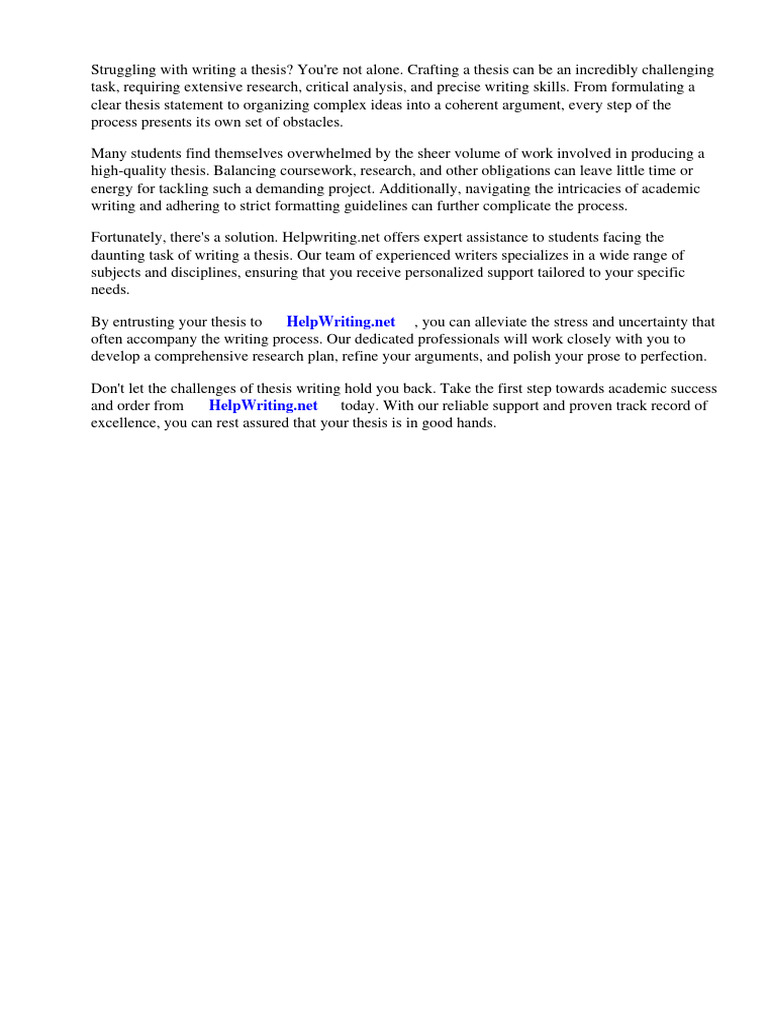 Struggling with writing a thesis? You're not alone. Crafting a thesis can be an incredibly challenging task, requiring extensive research, critical analysis, and precise writing skills. From formulating a clear thesis statement to organizing complex ideas into a coherent argument, every step of the process presents its own set of obstacles.

Many students find themselves overwhelmed by the sheer volume of work involved in producing a high-quality thesis. Balancing coursework, research, and other obligations can leave little time or energy for tackling such a demanding project. Additionally, navigating the intricacies of academic writing and adhering to strict formatting guidelines can further complicate the process.

Fortunately, there's a solution. Helpwriting.net offers expert assistance to students facing the daunting task of writing a thesis. Our team of experienced writers specializes in a wide range of subjects and disciplines, ensuring that you receive personalized support tailored to your specific needs.

By entrusting your thesis to HelpWriting.net , you can alleviate the stress and uncertainty that often accompany the writing process. Our dedicated professionals will work closely with you to develop a comprehensive research plan, refine your arguments, and polish your prose to perfection.

Don't let the challenges of thesis writing hold you back. Take the first step towards academic success and order from HelpWriting.net today. With our reliable support and proven track record of excellence, you can rest assured that your thesis is in good hands.